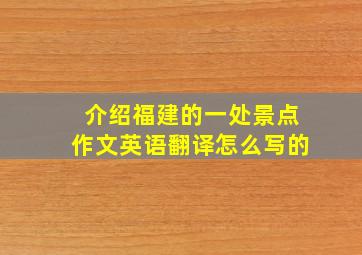 介绍福建的一处景点
作文英语翻译怎么写的